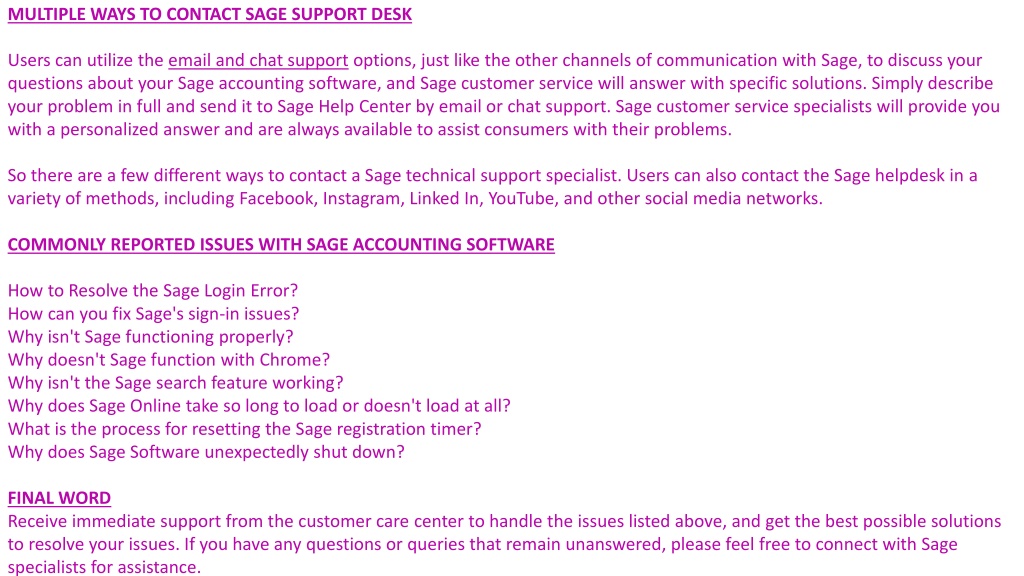 MULTIPLE WAYS TO CONTACT SAGE SUPPORT DESK

Users can utilize the email and chat support options, just like the other channels of communication with Sage, to discuss your questions about your Sage accounting software, and Sage customer service will answer with specific solutions. Simply describe your problem in full and send it to Sage Help Center by email or chat support. Sage customer service specialists will provide you with a personalized answer and are always available to assist consumers with their problems.

So there are a few different ways to contact a Sage technical support specialist. Users can also contact the Sage helpdesk in a variety of methods, including Facebook, Instagram, Linked In, YouTube, and other social media networks.

COMMONLY REPORTED ISSUES WITH SAGE ACCOUNTING SOFTWARE

How to Resolve the Sage Login Error?
How can you fix Sage's sign-in issues?
Why isn't Sage functioning properly?
Why doesn't Sage function with Chrome?
Why isn't the Sage search feature working?
Why does Sage Online take so long to load or doesn't load at all?
What is the process for resetting the Sage registration timer?
Why does Sage Software unexpectedly shut down?

FINAL WORD
Receive immediate support from the customer care center to handle the issues listed above, and get the best possible solutions to resolve your issues. If you have any questions or queries that remain unanswered, please feel free to connect with Sage specialists for assistance.